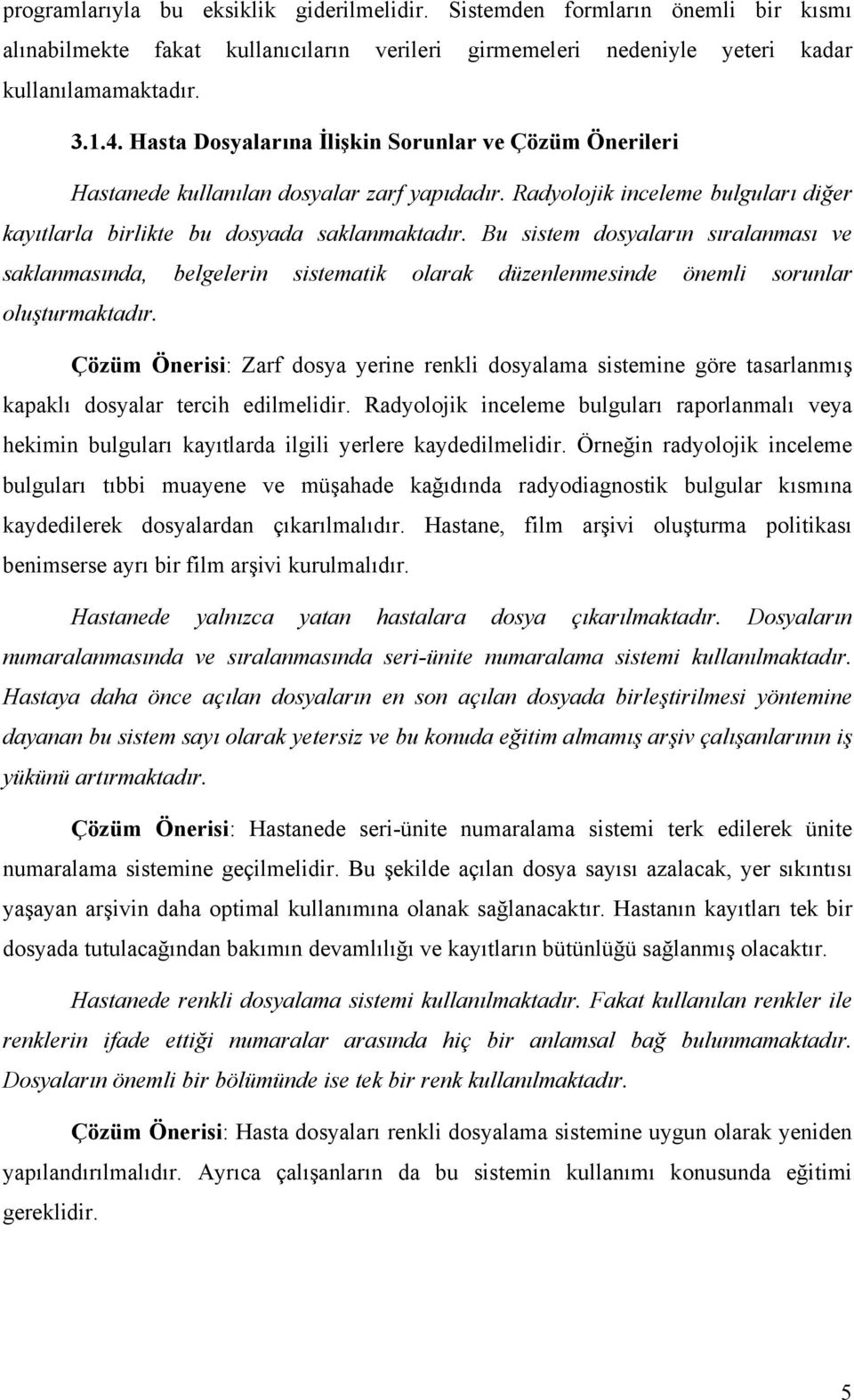 programlarıyla bu eksiklik giderilmelidir. Sistemden formların önemli bir kısmı alınabilmekte fakat kullanıcıların verileri girmemeleri nedeniyle yeteri kadar kullanılamamaktadır.

3.1.4. Hasta Dosyalarına İlişkin Sorunlar ve Çözüm Önerileri

Hastanede kullanılan dosyalar zarf yapıdadır. Radyolojik inceleme bulguları diğer kayıtlarla birlikte bu dosyada saklanmaktadır. Bu sistem dosyaların sıralanması ve saklanmasında, belgelerin sistematik olarak düzenlenmesinde önemli sorunlar oluşturmaktadır.

Çözüm Önerisi: Zarf dosya yerine renkli dosyalama sistemine göre tasarlanmış kapaklı dosyalar tercih edilmelidir. Radyolojik inceleme bulguları raporlanmalı veya hekimin bulguları kayıtlarda ilgili yerlere kaydedilmelidir. Örneğin radyolojik inceleme bulguları tıbbi muayene ve müşahade kağıdında radyodiagnostik bulgular kısmına kaydedilerek dosyalardan çıkarılmalıdır. Hastane, film arşivi oluşturma politikası benimserse ayrı bir film arşivi kurulmalıdır.

Hastanede yalnızca yatan hastalara dosya çıkarılmaktadır. Dosyaların numaralanmasında ve sıralanmasında seri-ünite numaralama sistemi kullanılmaktadır. Hastaya daha önce açılan dosyaların en son açılan dosyada birleştirilmesi yöntemine dayanan bu sistem sayı olarak yetersiz ve bu konuda eğitim almamış arşiv çalışanlarının iş yükünü artırmaktadır.

Çözüm Önerisi: Hastanede seri-ünite numaralama sistemi terk edilerek ünite numaralama sistemine geçilmelidir. Bu şekilde açılan dosya sayısı azalacak, yer sıkıntısı yaşayan arşivin daha optimal kullanımına olanak sağlanacaktır. Hastanın kayıtları tek bir dosyada tutulacağından bakımın devamlılığı ve kayıtların bütünlüğü sağlanmış olacaktır.

Hastanede renkli dosyalama sistemi kullanılmaktadır. Fakat kullanılan renkler ile renklerin ifade ettiği numaralar arasında hiç bir anlamsal bağ bulunmamaktadır. Dosyaların önemli bir bölümünde ise tek bir renk kullanılmaktadır.

Çözüm Önerisi: Hasta dosyaları renkli dosyalama sistemine uygun olarak yeniden yapılandırılmalıdır. Ayrıca çalışanların da bu sistemin kullanımı konusunda eğitimi gereklidir.

5